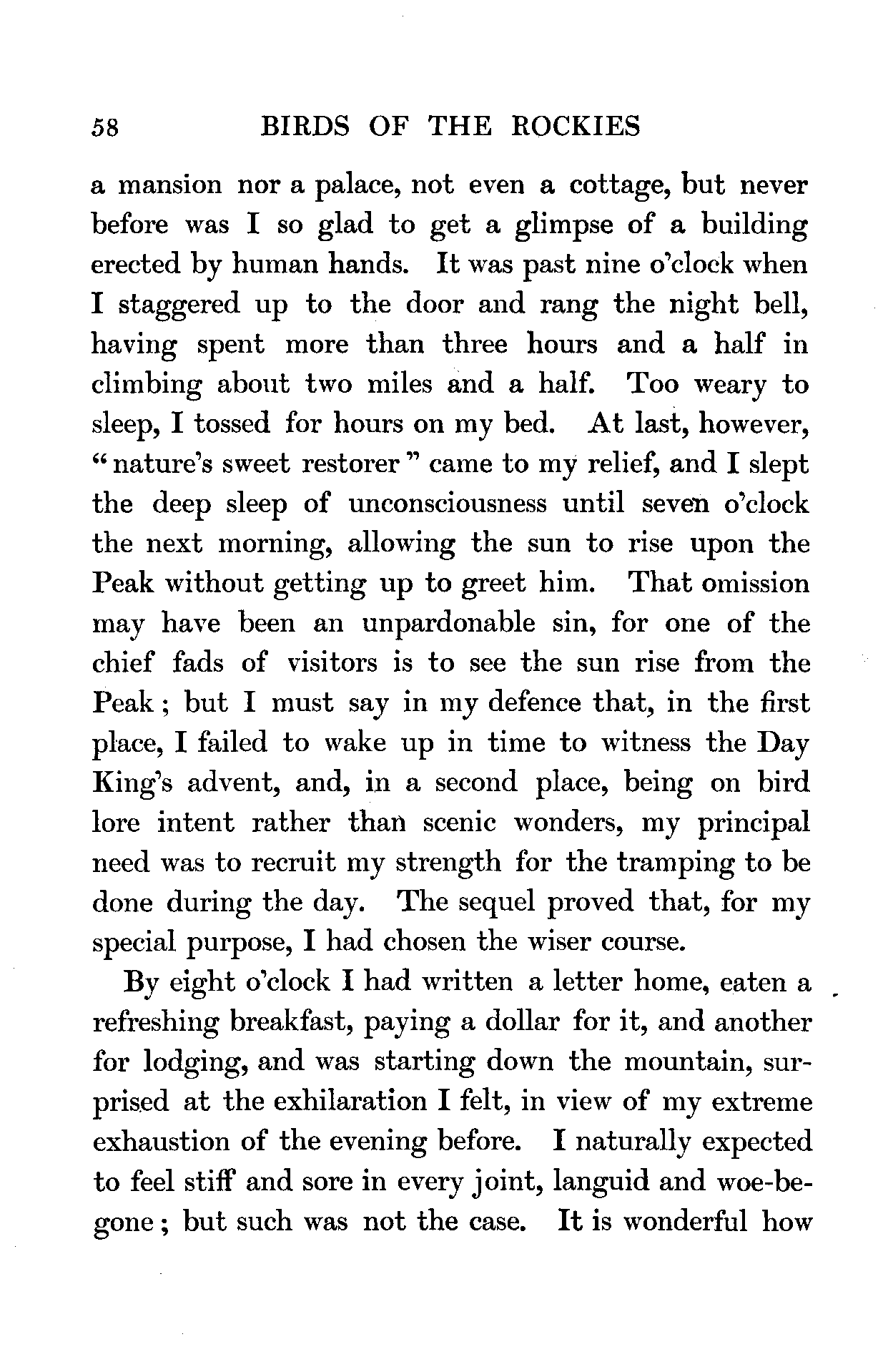 58 BIRDS OF THE ROCKIES

a mansion nor a palace, not even a cottage, but never before was I so glad to get a glimpse of a building erected by human hands. It was past nine o'clock when I staggered up to the door and rang the night bell, having spent more than three hours and a half in climbing about two miles and a half. Too weary to sleep, I tossed for hours on my bed. At last, however, "nature's sweet restorer" came to my relief, and I slept the deep sleep of unconsciousness until seven o'clock the next morning, allowing the sun to rise upon the Peak without getting up to greet him. That omission may have been an unpardonable sin, for one of the chief fads of visitors is to see the sun rise from the Peak; but I must say in my defence that, in the first place, I failed to wake up in time to witness the Day King's advent, and, in a second place, being on bird lore intent rather than scenic wonders, my principal need was to recruit my strength for the tramping to be done during the day. The sequel proved that, for my special purpose, I had chosen the wiser course.

By eight o'clock I had written a letter home, eaten a refreshing breakfast, paying a dollar for it, and another for lodging, and was starting down the mountain, surprised at the exhilaration I felt, in view of my extreme exhaustion of the evening before. I naturally expected to feel stiff and sore in every joint, languid and woe-begone; but such was not the case. It is wonderful how